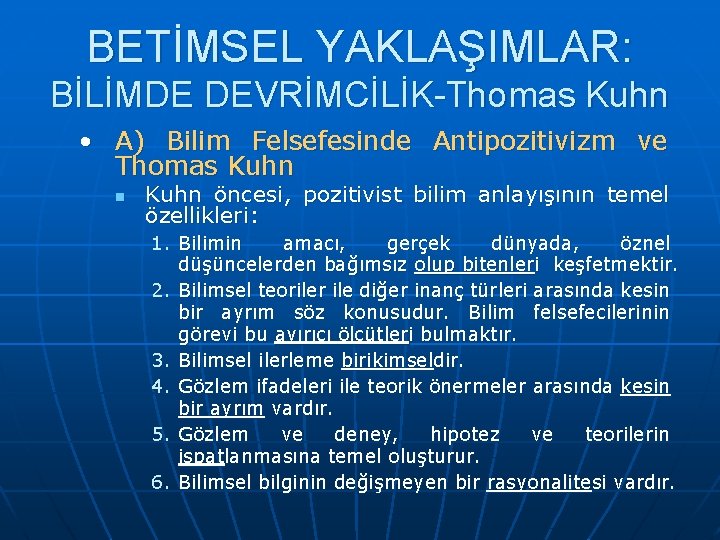 BETİMSEL YAKLAŞIMLAR:
BİLİMDE DEVRİMCİLİK-Thomas Kuhn

• A) Bilim Felsefesinde Antipozitivizm ve Thomas Kuhn

Kuhn öncesi, pozitivist bilim anlayışının temel özellikleri:

1. Bilimin amacı, gerçek dünyada, öznel düşüncelerden bağımsız olup bitenleri keşfetmektir.
2. Bilimsel teoriler ile diğer inanç türleri arasında kesin bir ayrım söz konusudur. Bilim felsefecilerinin görevi bu ayırıcı ölçütleri bulmaktır.
3. Bilimsel ilerleme birikimseldir.
4. Gözlem ifadeleri ile teorik önermeler arasında kesin bir ayrım vardır.
5. Gözlem ve deney, hipotez ve teorilerin ispatlanmasına temel oluşturur.
6. Bilimsel bilginin değişmeyen bir rasyonalitesi vardır.